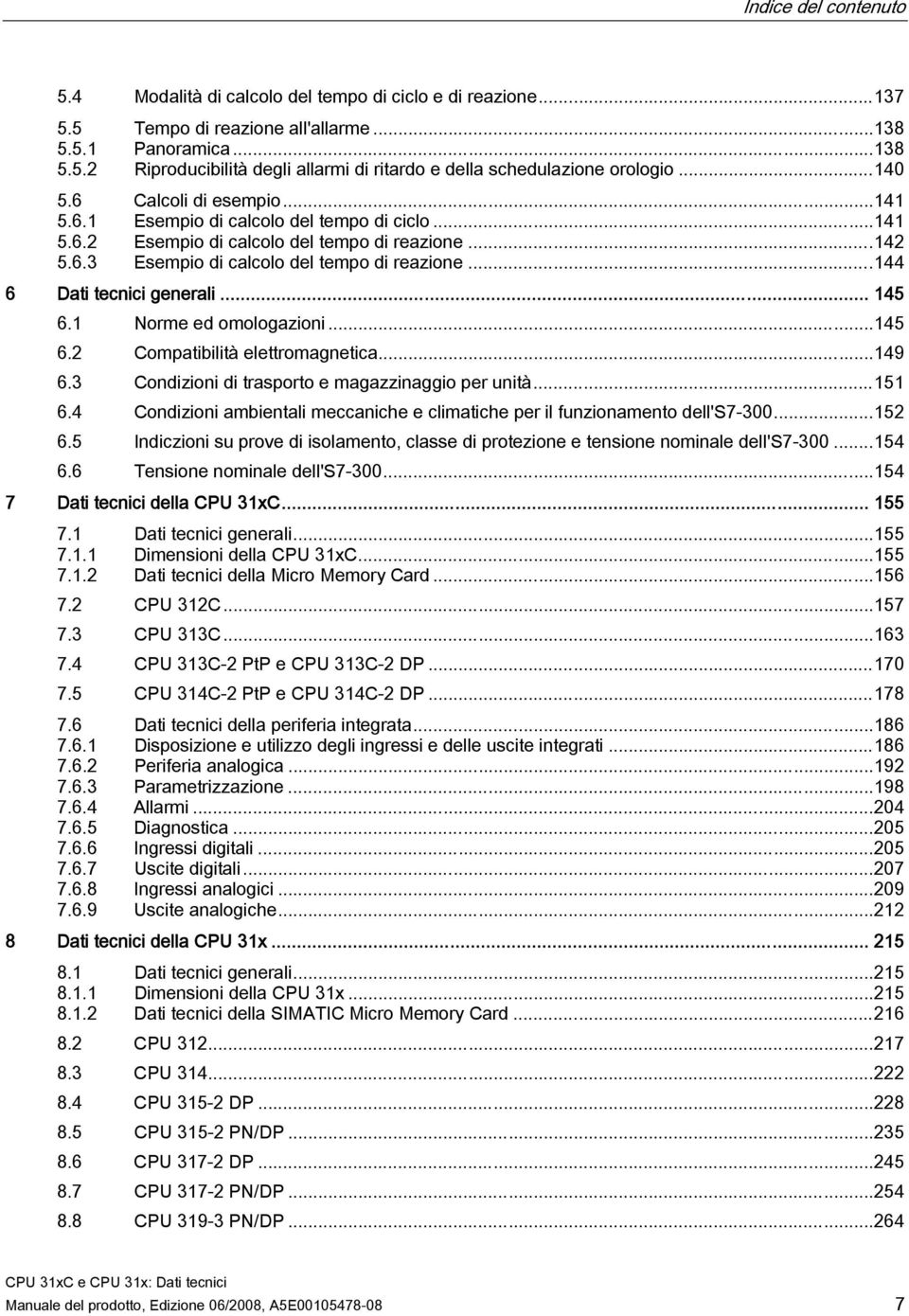 Indice del contenuto

5.4 Modalità di calcolo del tempo di ciclo e di reazione...137
5.5 Tempo di reazione all'allarme...138
5.5.1 Panoramica...138
5.5.2 Riproducibilità degli allarmi di ritardo e della schedulazione orologio...140
5.6 Calcoli di esempio...141
5.6.1 Esempio di calcolo del tempo di ciclo...141
5.6.2 Esempio di calcolo del tempo di reazione...142
5.6.3 Esempio di calcolo del tempo di reazione...144
6 Dati tecnici generali... 145
6.1 Norme ed omologazioni...145
6.2 Compatibilità elettromagnetica...149
6.3 Condizioni di trasporto e magazzinaggio per unità...151
6.4 Condizioni ambientali meccaniche e climatiche per il funzionamento dell'S7-300...152
6.5 Indiczioni su prove di isolamento, classe di protezione e tensione nominale dell'S7-300...154
6.6 Tensione nominale dell'S7-300...154
7 Dati tecnici della CPU 31xC... 155
7.1 Dati tecnici generali...155
7.1.1 Dimensioni della CPU 31xC...155
7.1.2 Dati tecnici della Micro Memory Card...156
7.2 CPU 312C...157
7.3 CPU 313C...163
7.4 CPU 313C-2 PtP e CPU 313C-2 DP...170
7.5 CPU 314C-2 PtP e CPU 314C-2 DP...178
7.6 Dati tecnici della periferia integrata...186
7.6.1 Disposizione e utilizzo degli ingressi e delle uscite integrati...186
7.6.2 Periferia analogica...192
7.6.3 Parametrizzazione...198
7.6.4 Allarmi...204
7.6.5 Diagnostica...205
7.6.6 Ingressi digitali...205
7.6.7 Uscite digitali...207
7.6.8 Ingressi analogici...209
7.6.9 Uscite analogiche...212
8 Dati tecnici della CPU 31x... 215
8.1 Dati tecnici generali...215
8.1.1 Dimensioni della CPU 31x...215
8.1.2 Dati tecnici della SIMATIC Micro Memory Card...216
8.2 CPU 312...217
8.3 CPU 314...222
8.4 CPU 315-2 DP...228
8.5 CPU 315-2 PN/DP...235
8.6 CPU 317-2 DP...245
8.7 CPU 317-2 PN/DP...254
8.8 CPU 319-3 PN/DP...264

CPU 31xC e CPU 31x: Dati tecnici
Manuale del prodotto, Edizione 06/2008, A5E00105478-08 7